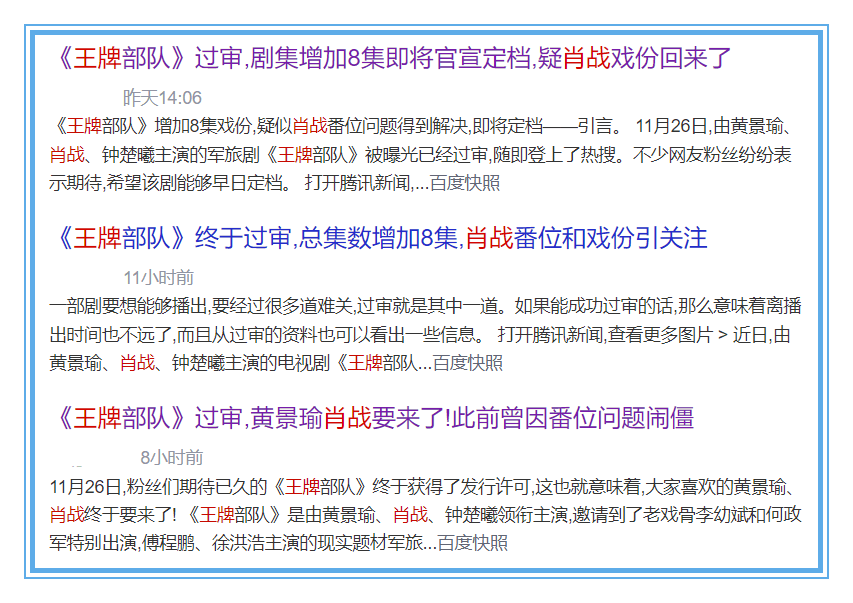 《王牌部队》过审,剧集增加8集即将官宣定档,疑肖战戏份回来了

昨天14:06

《王牌部队》增加8集戏份,疑似肖战番位问题得到解决,即将定档——引言。 11月26日,由黄景瑜、肖战、钟楚曦主演的军旅剧《王牌部队》被曝光已经过审,随即登上了热搜。不少网友粉丝纷纷表示期待,希望该剧能够早日定档。 打开腾讯新闻,...百度快照

《王牌部队》终于过审,总集数增加8集,肖战番位和戏份引关注

11小时前

一部剧要想能够播出,要经过很多道难关,过审就是其中一道。如果能成功过审的话,那么意味着离播出时间也不远了,而且从过审的资料也可以看出一些信息。 打开腾讯新闻,查看更多图片 > 近日,由黄景瑜、肖战、钟楚曦主演的电视剧《王牌部队...百度快照

《王牌部队》过审,黄景瑜肖战要来了!此前曾因番位问题闹僵

8小时前

11月26日,粉丝们期待已久的《王牌部队》终于获得了发行许可,这也就意味着,大家喜欢的黄景瑜、肖战终于要来了! 《王牌部队》是由黄景瑜、肖战、钟楚曦领衔主演,邀请到了老戏骨李幼斌和何政军特别出演,傅程鹏、徐洪浩主演的现实题材军旅...百度快照